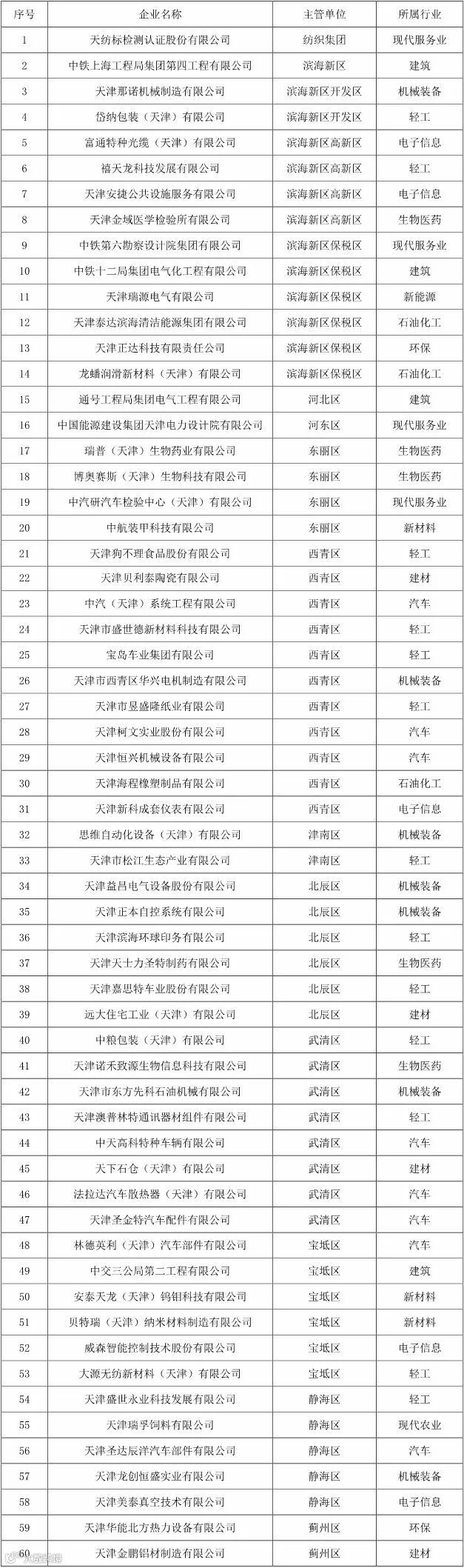 | 序号 | 企业名称 | 主管单位 | 所属行业 |
|---|---|---|---|
| 1 | 天纺标检测认证股份有限公司 | 纺织集团 | 现代服务业 |
| 2 | 中铁上海工程局集团第四工程有限公司 | 滨海新区 | 建筑 |
| 3 | 天津那诺机械制造有限公司 | 滨海新区开发区 | 机械装备 |
| 4 | 岱纳包装（天津）有限公司 | 滨海新区开发区 | 轻工 |
| 5 | 富通特种光缆（天津）有限公司 | 滨海新区高新区 | 电子信息 |
| 6 | 禧天龙科技发展有限公司 | 滨海新区高新区 | 轻工 |
| 7 | 天津安捷公共设施服务有限公司 | 滨海新区高新区 | 电子信息 |
| 8 | 天津金域医学检验所有限公司 | 滨海新区高新区 | 生物医药 |
| 9 | 中铁第六勘察设计院集团有限公司 | 滨海新区保税区 | 现代服务业 |
| 10 | 中铁十二局集团电气化工程有限公司 | 滨海新区保税区 | 建筑 |
| 11 | 天津瑞源电气有限公司 | 滨海新区保税区 | 新能源 |
| 12 | 天津泰达滨海清洁能源集团有限公司 | 滨海新区保税区 | 石油化工 |
| 13 | 天津正达科技有限责任公司 | 滨海新区保税区 | 环保 |
| 14 | 龙蟠润滑新材料（天津）有限公司 | 滨海新区保税区 | 石油化工 |
| 15 | 通号工程局集团电气工程有限公司 | 河北区 | 建筑 |
| 16 | 中国能源建设集团天津电力设计院有限公司 | 河东区 | 现代服务业 |
| 17 | 瑞普（天津）生物药业有限公司 | 东丽区 | 生物医药 |
| 18 | 博奥赛斯（天津）生物科技有限公司 | 东丽区 | 生物医药 |
| 19 | 中汽研汽车检验中心（天津）有限公司 | 东丽区 | 现代服务业 |
| 20 | 中航装甲科技有限公司 | 东丽区 | 新材料 |
| 21 | 天津狗不理食品股份有限公司 | 西青区 | 轻工 |
| 22 | 天津贝利泰陶瓷有限公司 | 西青区 | 建材 |
| 23 | 中汽（天津）系统工程有限公司 | 西青区 | 汽车 |
| 24 | 天津市盛世德新材料科技有限公司 | 西青区 | 轻工 |
| 25 | 宝岛车业集团有限公司 | 西青区 | 轻工 |
| 26 | 天津市西青区华兴电机制造有限公司 | 西青区 | 机械装备 |
| 27 | 天津市昱盛隆纸业有限公司 | 西青区 | 轻工 |
| 28 | 天津柯文实业股份有限公司 | 西青区 | 汽车 |
| 29 | 天津恒兴机械设备有限公司 | 西青区 | 汽车 |
| 30 | 天津海程橡塑制品有限公司 | 西青区 | 石油化工 |
| 31 | 天津新科成套仪表有限公司 | 西青区 | 电子信息 |
| 32 | 思维自动化设备（天津）有限公司 | 津南区 | 机械装备 |
| 33 | 天津市松江生态产业有限公司 | 津南区 | 轻工 |
| 34 | 天津益昌电气设备股份有限公司 | 北辰区 | 机械装备 |
| 35 | 天津正本自控系统有限公司 | 北辰区 | 机械装备 |
| 36 | 天津滨海环球印务有限公司 | 北辰区 | 轻工 |
| 37 | 天津天士力圣特制药有限公司 | 北辰区 | 生物医药 |
| 38 | 天津嘉思特车业股份有限公司 | 北辰区 | 轻工 |
| 39 | 远大住宅工业（天津）有限公司 | 北辰区 | 建材 |
| 40 | 中粮包装（天津）有限公司 | 武清区 | 轻工 |
| 41 | 天津诺禾致源生物信息科技有限公司 | 武清区 | 生物医药 |
| 42 | 天津市东方先科石油机械有限公司 | 武清区 | 机械装备 |
| 43 | 天津澳普林特通讯器材组件有限公司 | 武清区 | 轻工 |
| 44 | 中天高科特种车辆有限公司 | 武清区 | 汽车 |
| 45 | 天下石仓（天津）有限公司 | 武清区 | 建材 |
| 46 | 法拉达汽车散热器（天津）有限公司 | 武清区 | 汽车 |
| 47 | 天津圣金特汽车配件有限公司 | 武清区 | 汽车 |
| 48 | 林德英利（天津）汽车部件有限公司 | 宝坻区 | 汽车 |
| 49 | 中交三公局第二工程有限公司 | 宝坻区 | 建筑 |
| 50 | 安泰天龙（天津）钨钼科技有限公司 | 宝坻区 | 新材料 |
| 51 | 贝特瑞（天津）纳米材料制造有限公司 | 宝坻区 | 新材料 |
| 52 | 威森智能控制技术股份有限公司 | 宝坻区 | 电子信息 |
| 53 | 大源无纺新材料（天津）有限公司 | 宝坻区 | 轻工 |
| 54 | 天津盛世永业科技发展有限公司 | 静海区 | 轻工 |
| 55 | 天津瑞孚饲料有限公司 | 静海区 | 现代农业 |
| 56 | 天津圣达辰洋汽车部件有限公司 | 静海区 | 汽车 |
| 57 | 天津龙创恒盛实业有限公司 | 静海区 | 机械装备 |
| 58 | 天津美泰真空技术有限公司 | 静海区 | 电子信息 |
| 59 | 天津华能北方热力设备有限公司 | 蓟州区 | 环保 |
| 60 | 天津金鹏铝材制造有限公司 | 蓟州区 | 建材 |